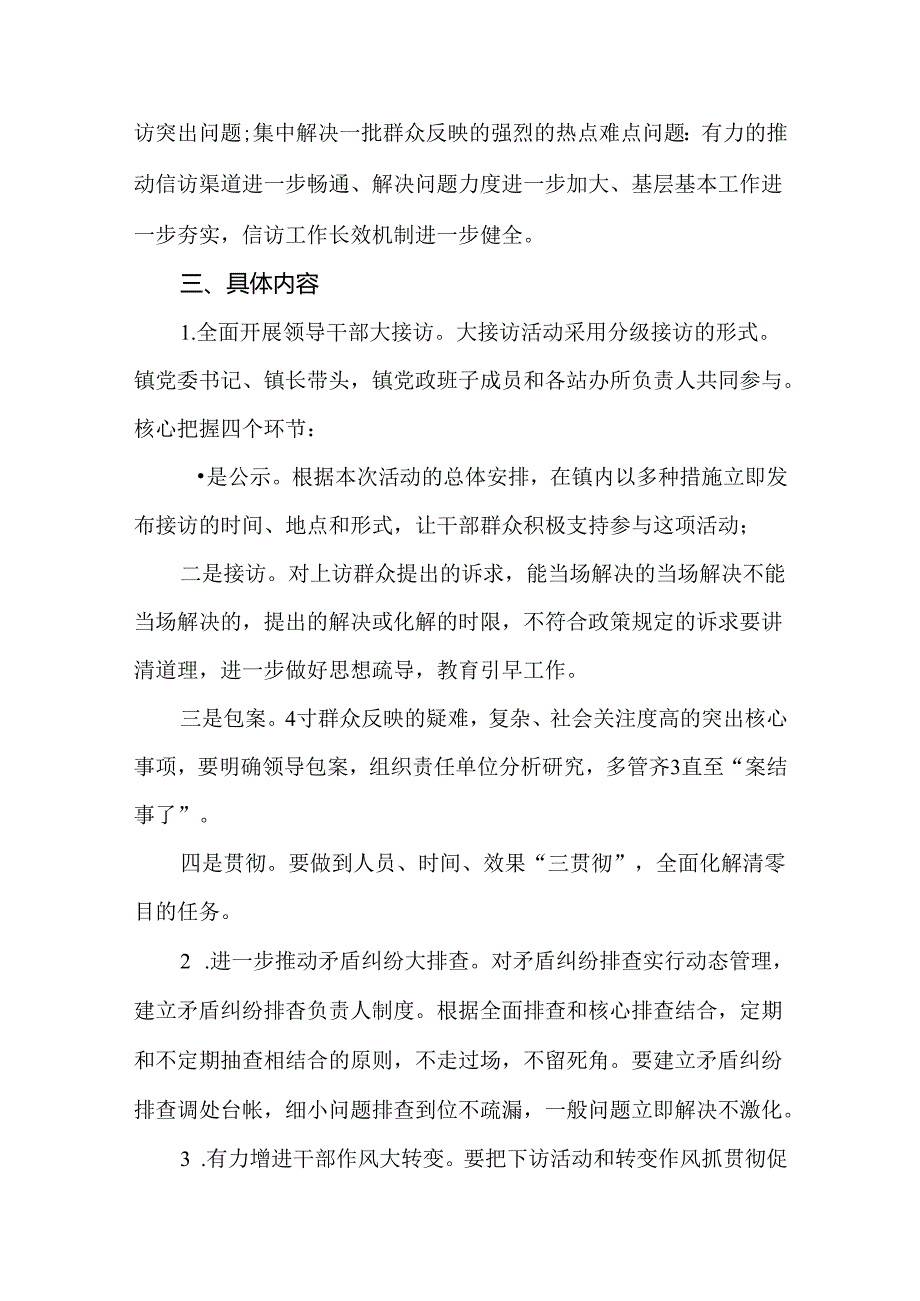 访突出问题;集中解决一批群众反映的强烈的热点难点问题:有力的推动信访渠道进一步畅通、解决问题力度进一步加大、基层基本工作进一步夯实，信访工作长效机制进一步健全。

三、具体内容

1.全面开展领导干部大接访。大接访活动采用分级接访的形式。镇党委书记、镇长带头，镇党政班子成员和各站办所负责人共同参与。核心把握四个环节:

•是公示。根据本次活动的总体安排，在镇内以多种措施立即发布接访的时间、地点和形式，让干部群众积极支持参与这项活动;

二是接访。对上访群众提出的诉求，能当场解决的当场解决不能当场解决的，提出的解决或化解的时限，不符合政策规定的诉求要讲清道理，进一步做好思想疏导，教育引早工作。

三是包案。4寸群众反映的疑难，复杂、社会关注度高的突出核心事项，要明确领导包案，组织责任单位分析研究，多管齐3直至“案结事了”。

四是贯彻。要做到人员、时间、效果“三贯彻”，全面化解清零目的任务。

2 .进一步推动矛盾纠纷大排查。对矛盾纠纷排查实行动态管理，建立矛盾纠纷排杳负责人制度。根据全面排查和核心排查结合，定期和不定期抽查相结合的原则，不走过场，不留死角。要建立矛盾纠纷排查调处台帐，细小问题排查到位不疏漏，一般问题立即解决不激化。

3 .有力增进干部作风大转变。要把下访活动和转变作风抓贯彻促